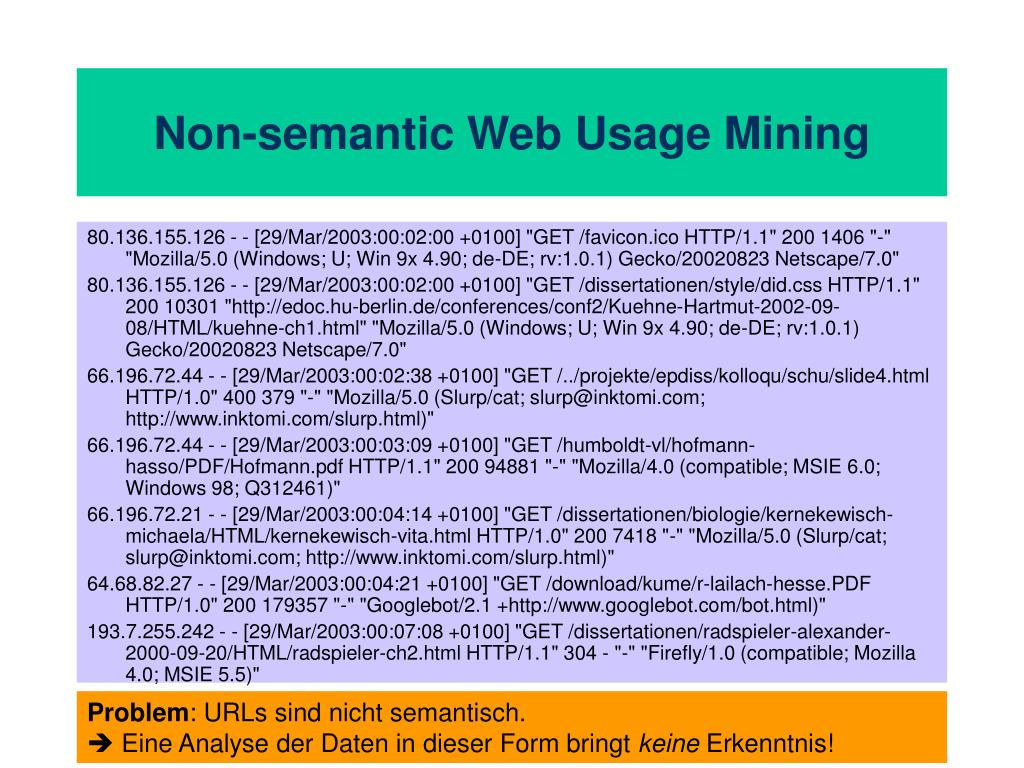 Non-semantic Web Usage Mining

80.136.155.126 - - [29/Mar/2003:00:02:00 +0100] "GET /favicon.ico HTTP/1.1" 200 1406 "-" "Mozilla/5.0 (Windows; U; Win 9x 4.90; de-DE; rv:1.0.1) Gecko/20020823 Netscape/7.0"

80.136.155.126 - - [29/Mar/2003:00:02:00 +0100] "GET /dissertationen/style/did.css HTTP/1.1" 200 10301 "http://edoc.hu-berlin.de/conferences/conf2/Kuehne-Hartmut-2002-09-08/HTML/kuehne-ch1.html" "Mozilla/5.0 (Windows; U; Win 9x 4.90; de-DE; rv:1.0.1) Gecko/20020823 Netscape/7.0"

66.196.72.44 - - [29/Mar/2003:00:02:38 +0100] "GET /../projekte/epdiss/kolloqu/schu/slide4.html HTTP/1.0" 400 379 "-" "Mozilla/5.0 (Slurp/cat; slurp@inktomi.com; http://www.inktomi.com/slurp.html)"

66.196.72.44 - - [29/Mar/2003:00:03:09 +0100] "GET /humboldt-vl/hofmann-hasso/PDF/Hofmann.pdf HTTP/1.1" 200 94881 "-" "Mozilla/4.0 (compatible; MSIE 6.0; Windows 98; Q312461)"

66.196.72.21 - - [29/Mar/2003:00:04:14 +0100] "GET /dissertationen/biologie/kernekewisch-michaela/HTML/kernekewisch-vita.html HTTP/1.0" 200 7418 "-" "Mozilla/5.0 (Slurp/cat; slurp@inktomi.com; http://www.inktomi.com/slurp.html)"

64.68.82.27 - - [29/Mar/2003:00:04:21 +0100] "GET /download/kume/r-lailach-hesse.PDF HTTP/1.0" 200 179357 "-" "Googlebot/2.1 +http://www.googlebot.com/bot.html)"

193.7.255.242 - - [29/Mar/2003:00:07:08 +0100] "GET /dissertationen/radspieler-alexander-2000-09-20/HTML/radspieler-ch2.html HTTP/1.1" 304 - "-" "Firefly/1.0 (compatible; Mozilla 4.0; MSIE 5.5)"

Problem: URLs sind nicht semantisch.
➔ Eine Analyse der Daten in dieser Form bringt keine Erkenntnis!